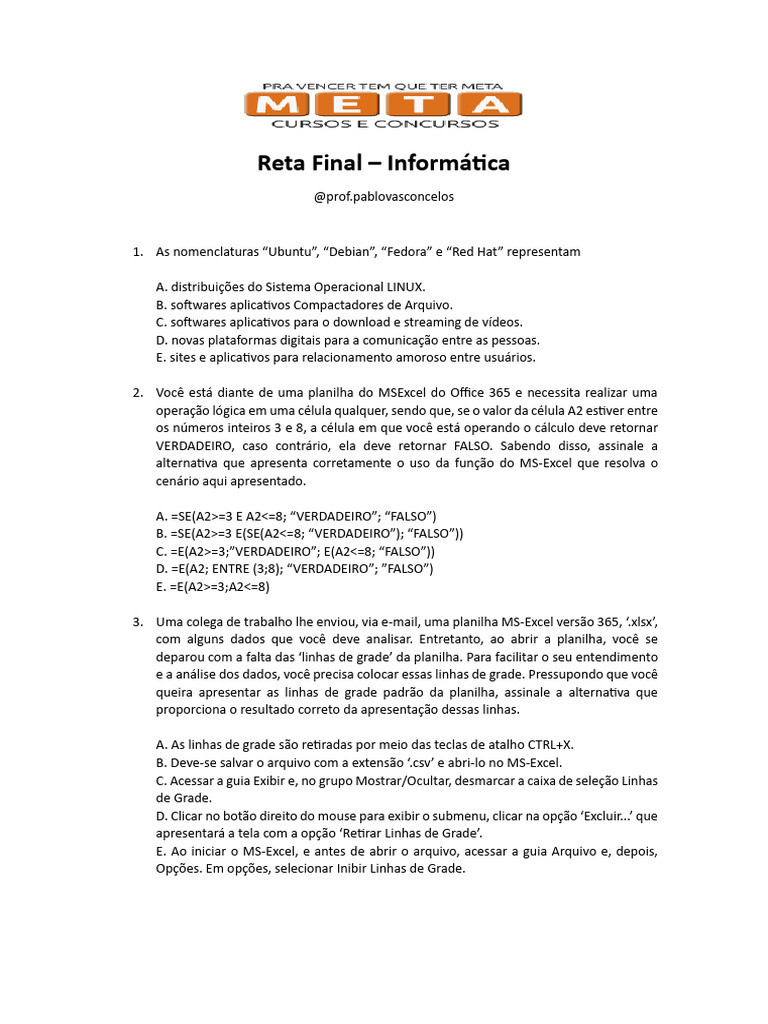 PRA VENCER TEM QUE TER META
META
CURSOS E CONCURSOS

Reta Final – Informática

@prof.pablovasconcelos

1. As nomenclaturas “Ubuntu”, “Debian”, “Fedora” e “Red Hat” representam

A. distribuições do Sistema Operacional LINUX.
B. softwares aplicativos Compactadores de Arquivo.
C. softwares aplicativos para o download e streaming de vídeos.
D. novas plataformas digitais para a comunicação entre as pessoas.
E. sites e aplicativos para relacionamento amoroso entre usuários.

2. Você está diante de uma planilha do MSExcel do Office 365 e necessita realizar uma operação lógica em uma célula qualquer, sendo que, se o valor da célula A2 estiver entre os números inteiros 3 e 8, a célula em que você está operando o cálculo deve retornar VERDADEIRO, caso contrário, ela deve retornar FALSO. Sabendo disso, assinale a alternativa que apresenta corretamente o uso da função do MS-Excel que resolva o cenário aqui apresentado.

A. =SE(A2>=3 E A2<=8; “VERDADEIRO”; “FALSO”)
B. =SE(A2>=3 E(SE(A2<=8; “VERDADEIRO”); “FALSO”))
C. =E(A2>=3;”VERDADEIRO”; E(A2<=8; “FALSO”))
D. =E(A2; ENTRE (3;8); “VERDADEIRO”; ”FALSO”)
E. =E(A2>=3;A2<=8)

3. Uma colega de trabalho lhe enviou, via e-mail, uma planilha MS-Excel versão 365, ‘.xlsx’, com alguns dados que você deve analisar. Entretanto, ao abrir a planilha, você se deparou com a falta das ‘linhas de grade’ da planilha. Para facilitar o seu entendimento e a análise dos dados, você precisa colocar essas linhas de grade. Pressupondo que você queira apresentar as linhas de grade padrão da planilha, assinale a alternativa que proporciona o resultado correto da apresentação dessas linhas.

A. As linhas de grade são retiradas por meio das teclas de atalho CTRL+X.
B. Deve-se salvar o arquivo com a extensão ‘.csv’ e abri-lo no MS-Excel.
C. Acessar a guia Exibir e, no grupo Mostrar/Ocultar, desmarcar a caixa de seleção Linhas de Grade.
D. Clicar no botão direito do mouse para exibir o submenu, clicar na opção ‘Excluir...’ que apresentará a tela com a opção ‘Retirar Linhas de Grade’.
E. Ao iniciar o MS-Excel, e antes de abrir o arquivo, acessar a guia Arquivo e, depois, Opções. Em opções, selecionar Inibir Linhas de Grade.